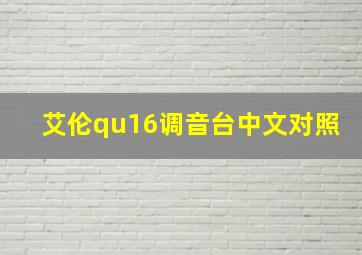 艾伦qu16调音台中文对照